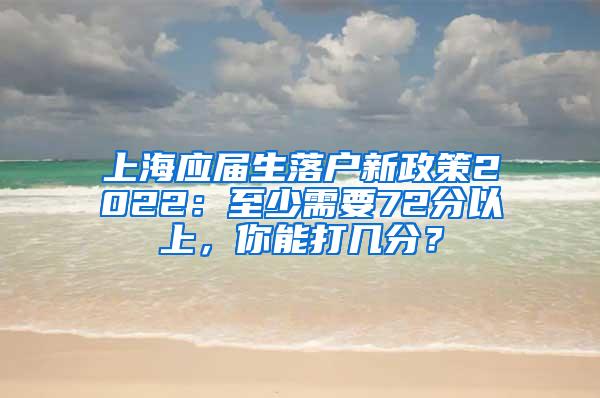 上海应届生落户新政策2022：至少需要72分以上，你能打几分？